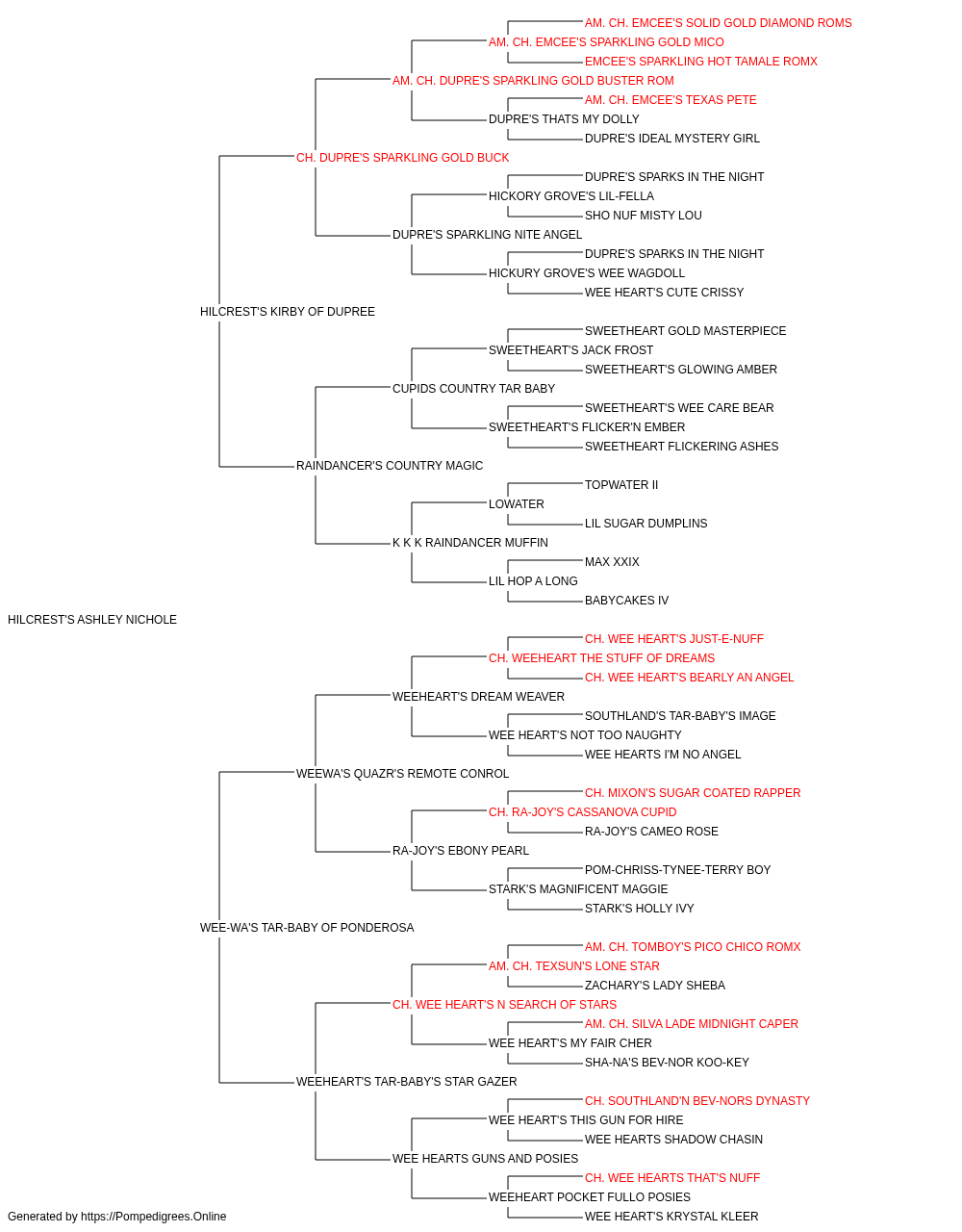 AM. CH. EMCEE'S SOLID GOLD DIAMOND ROMS
AM. CH. EMCEE'S SPARKLING GOLD MICO
EMCEE'S SPARKLING HOT TAMALE ROMX
AM. CH. DUPRE'S SPARKLING GOLD BUSTER ROM
AM. CH. EMCEE'S TEXAS PETE
DUPRE'S THATS MY DOLLY
DUPRE'S IDEAL MYSTERY GIRL
CH. DUPRE'S SPARKLING GOLD BUCK
DUPRE'S SPARKS IN THE NIGHT
HICKORY GROVE'S LIL-FELLA
SHO NUF MISTY LOU
DUPRE'S SPARKLING NITE ANGEL
DUPRE'S SPARKS IN THE NIGHT
HICKURY GROVE'S WEE WAGDOLL
WEE HEART'S CUTE CRISSY
HILCREST'S KIRBY OF DUPREE
SWEETHEART GOLD MASTERPIECE
SWEETHEART'S JACK FROST
SWEETHEART'S GLOWING AMBER
CUPIDS COUNTRY TAR BABY
SWEETHEART'S WEE CARE BEAR
SWEETHEART'S FLICKER'N EMBER
SWEETHEART FLICKERING ASHES
RAINDANCER'S COUNTRY MAGIC
TOPWATER II
LOWATER
LIL SUGAR DUMPLINS
K K K RAINDANCER MUFFIN
MAX XXIX
LIL HOP A LONG
BABYCAKES IV
HILCREST'S ASHLEY NICHOLE
CH. WEE HEART'S JUST-E-NUFF
CH. WEEHEART THE STUFF OF DREAMS
CH. WEE HEART'S BEARLY AN ANGEL
WEEHEART'S DREAM WEAVER
SOUTHLAND'S TAR-BABY'S IMAGE
WEE HEART'S NOT TOO NAUGHTY
WEE HEARTS I'M NO ANGEL
WEEWA'S QUAZR'S REMOTE CONROL
CH. MIXON'S SUGAR COATED RAPPER
CH. RA-JOY'S CASSANOVA CUPID
RA-JOY'S CAMEO ROSE
RA-JOY'S EBONY PEARL
POM-CHRISS-TYNEE-TERRY BOY
STARK'S MAGNIFICENT MAGGIE
STARK'S HOLLY IVY
WEE-WA'S TAR-BABY OF PONDEROSA
AM. CH. TOMBOY'S PICO CHICO ROMX
AM. CH. TEXSUN'S LONE STAR
ZACHARY'S LADY SHEBA
CH. WEE HEART'S N SEARCH OF STARS
AM. CH. SILVA LADE MIDNIGHT CAPER
WEE HEART'S MY FAIR CHER
SHA-NA'S BEV-NOR KOO-KEY
WEEHEART'S TAR-BABY'S STAR GAZER
CH. SOUTHLAND'N BEV-NORS DYNASTY
WEE HEART'S THIS GUN FOR HIRE
WEE HEARTS SHADOW CHASIN
WEE HEARTS GUNS AND POSIES
CH. WEE HEARTS THAT'S NUFF
WEEHEART POCKET FULLO POSIES
WEE HEART'S KRYSTAL KLEER
Generated by https://Pompedigrees.Online